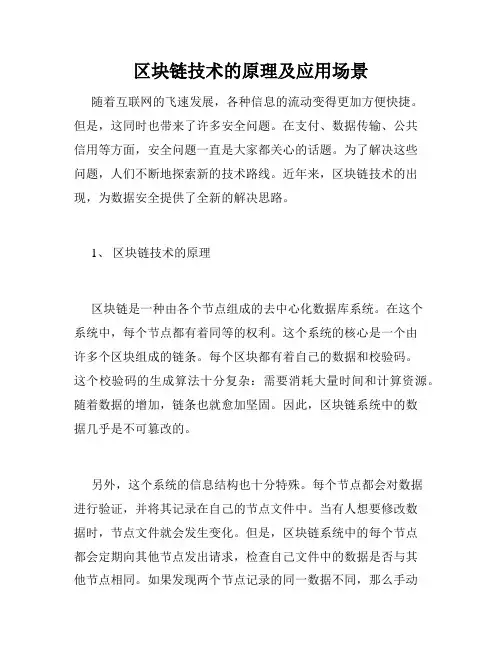 区块链技术的原理及应用场景

随着互联网的飞速发展，各种信息的流动变得更加方便快捷。但是，这同时也带来了许多安全问题。在支付、数据传输、公共信用等方面，安全问题一直是大家都关心的话题。为了解决这些问题，人们不断地探索新的技术路线。近年来，区块链技术的出现，为数据安全提供了全新的解决思路。

1、 区块链技术的原理

区块链是一种由各个节点组成的去中心化数据库系统。在这个系统中，每个节点都有着同等的权利。这个系统的核心是一个由许多个区块组成的链条。每个区块都有着自己的数据和校验码。这个校验码的生成算法十分复杂：需要消耗大量时间和计算资源。随着数据的增加，链条也就愈加坚固。因此，区块链系统中的数据几乎是不可篡改的。

另外，这个系统的信息结构也十分特殊。每个节点都会对数据进行验证，并将其记录在自己的节点文件中。当有人想要修改数据时，节点文件就会发生变化。但是，区块链系统中的每个节点都会定期向其他节点发出请求，检查自己文件中的数据是否与其他节点相同。如果发现两个节点记录的同一数据不同，那么手动